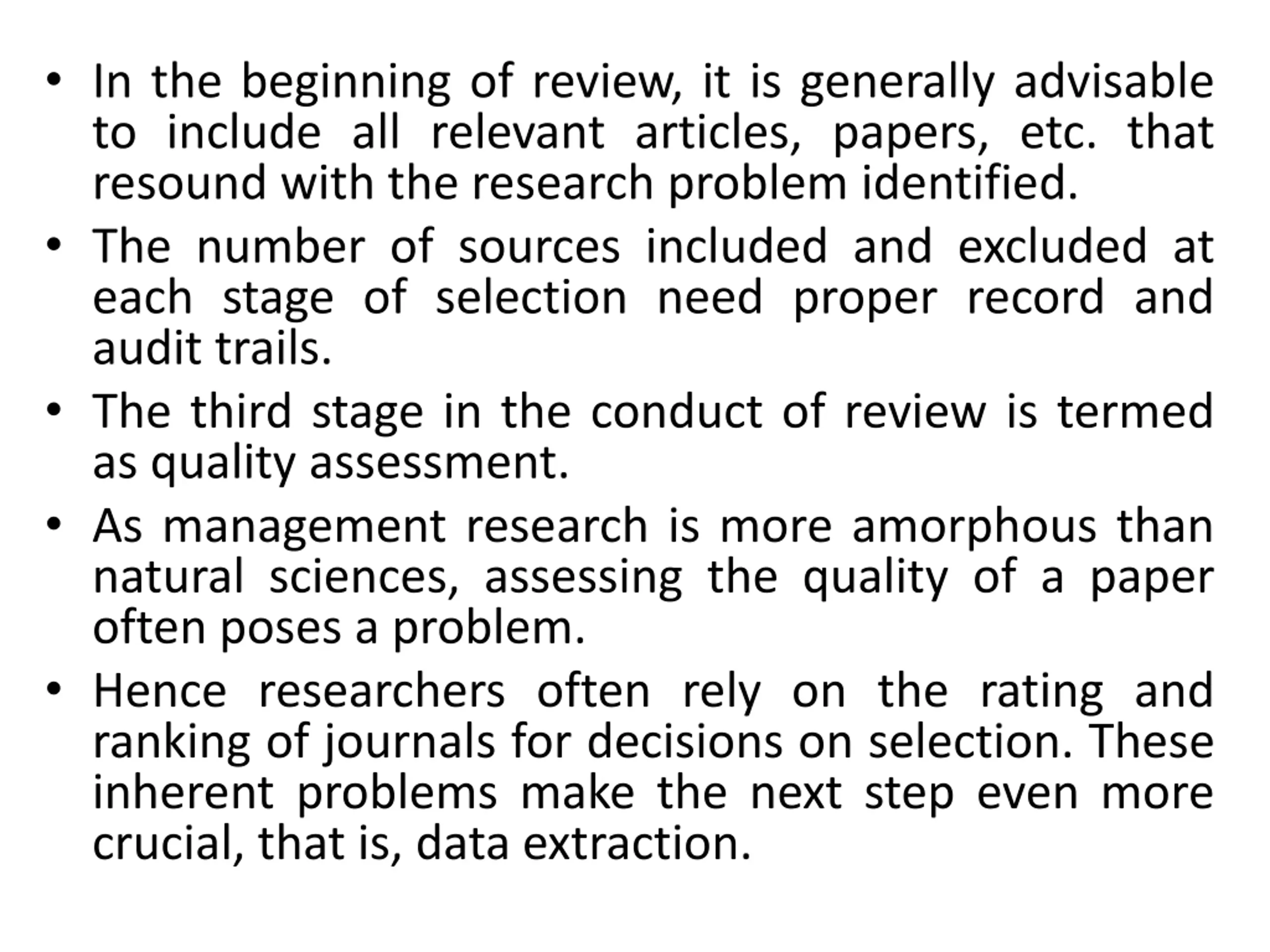 • In the beginning of review, it is generally advisable to include all relevant articles, papers, etc. that resound with the research problem identified.

• The number of sources included and excluded at each stage of selection need proper record and audit trails.

• The third stage in the conduct of review is termed as quality assessment.

• As management research is more amorphous than natural sciences, assessing the quality of a paper often poses a problem.

• Hence researchers often rely on the rating and ranking of journals for decisions on selection. These inherent problems make the next step even more crucial, that is, data extraction.